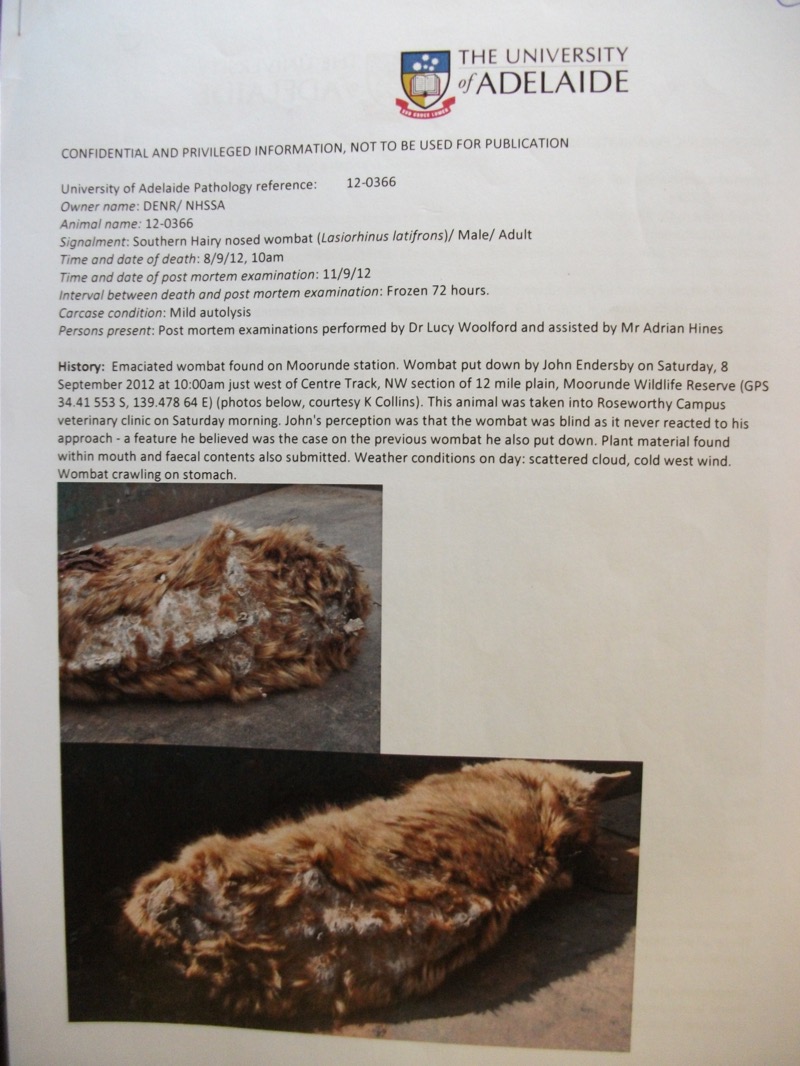 THE UNIVERSITY of ADELAIDE

CONFIDENTIAL AND PRIVILEGED INFORMATION, NOT TO BE USED FOR PUBLICATION

University of Adelaide Pathology reference: 12-0366
Owner name: DENR/ NHSSA
Animal name: 12-0366
Signalment: Southern Hairy nosed wombat (Lasiorhinus latifrons)/ Male/ Adult
Time and date of death: 8/9/12, 10am
Time and date of post mortem examination: 11/9/12
Interval between death and post mortem examination: Frozen 72 hours.
Carcase condition: Mild autolysis
Persons present: Post mortem examinations performed by Dr Lucy Woolford and assisted by Mr Adrian Hines

History: Emaciated wombat found on Moorunde station. Wombat put down by John Endersby on Saturday, 8 September 2012 at 10:00am just west of Centre Track, NW section of 12 mile plain, Moorunde Wildlife Reserve (GPS 34.41 553 S, 139.478 64 E) (photos below, courtesy K Collins). This animal was taken into Roseworthy Campus veterinary clinic on Saturday morning. John's perception was that the wombat was blind as it never reacted to his approach - a feature he believed was the case on the previous wombat he also put down. Plant material found within mouth and faecal contents also submitted. Weather conditions on day: scattered cloud, cold west wind. Wombat crawling on stomach.